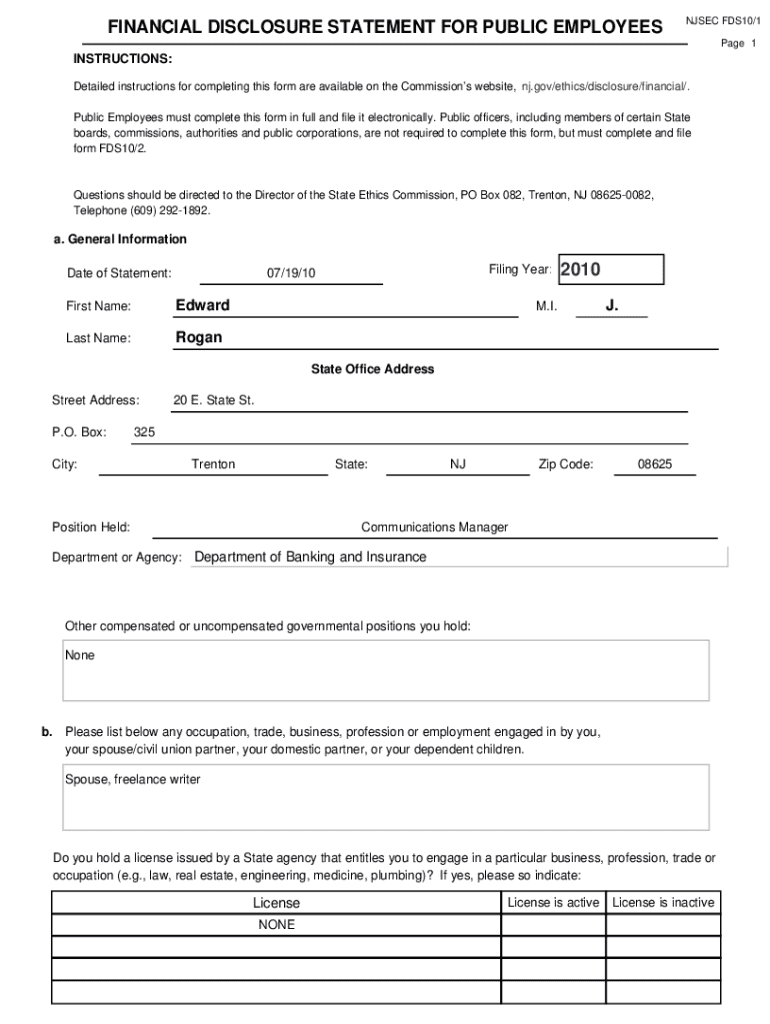 FINANCIAL DISCLOSURE STATEMENT FOR PUBLIC EMPLOYEES

NJSEC FDS10/1

Page 1

INSTRUCTIONS:

Detailed instructions for completing this form are available on the Commission's website, nj.gov/ethics/disclosure/financial/.

Public Employees must complete this form in full and file it electronically. Public officers, including members of certain State boards, commissions, authorities and public corporations, are not required to complete this form, but must complete and file form FDS10/2.

Questions should be directed to the Director of the State Ethics Commission, PO Box 082, Trenton, NJ 08625-0082, Telephone (609) 292-1892.

a. General Information

Date of Statement: 07/19/10

Filing Year: 2010

First Name: Edward

M.I. J.

Last Name: Rogan

State Office Address

Street Address: 20 E. State St.

P.O. Box: 325

City: Trenton State: NJ Zip Code: 08625

Position Held: Communications Manager

Department or Agency: Department of Banking and Insurance

Other compensated or uncompensated governmental positions you hold:

None

b. Please list below any occupation, trade, business, profession or employment engaged in by you, your spouse/civil union partner, your domestic partner, or your dependent children.

Spouse, freelance writer

Do you hold a license issued by a State agency that entitles you to engage in a particular business, profession, trade or occupation (e.g., law, real estate, engineering, medicine, plumbing)? If yes, please so indicate:

| License | License is active | License is inactive |
|---|---|---|
| NONE | | |
| | | |
| | | |
| | | |